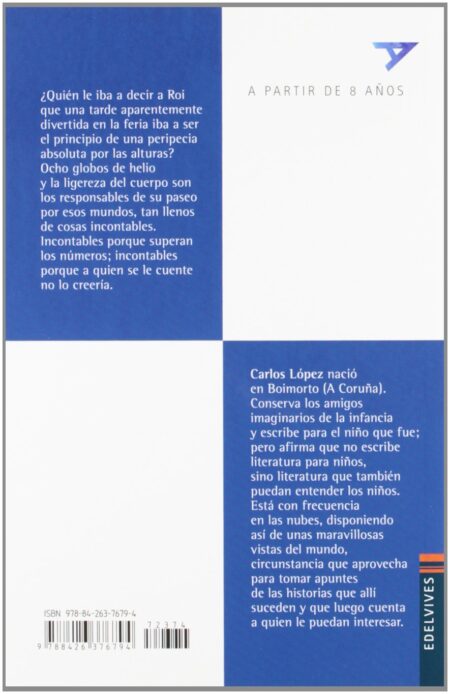 A PARTIR DE 8 AÑOS

¿Quién le iba a decir a Roi que una tarde aparentemente divertida en la feria iba a ser el principio de una peripecia absoluta por las alturas? Ocho globos de helio y la ligereza del cuerpo son los responsables de su paseo por esos mundos, tan llenos de cosas incontables. Incontables porque superan los números; incontables porque a quien se le cuente no lo creería.

Carlos López nació en Boimorto (A Coruña). Conserva los amigos imaginarios de la infancia y escribe para el niño que fue; pero afirma que no escribe literatura para niños, sino literatura que también puedan entender los niños. Está con frecuencia en las nubes, disponiendo así de unas maravillosas vistas del mundo, circunstancia que aprovecha para tomar apuntes de las historias que allí suceden y que luego cuenta a quien le puedan interesar.

ISBN 978-84-263-7679-4

9 788426 376794

72374

EDELVIVES